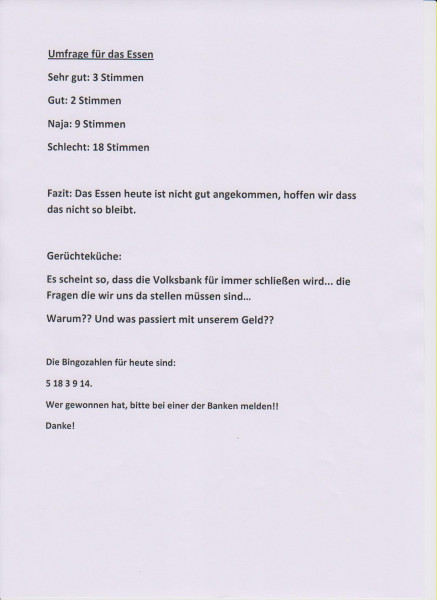 Umfrage für das Essen

Sehr gut: 3 Stimmen

Gut: 2 Stimmen

Naja: 9 Stimmen

Schlecht: 18 Stimmen

Fazit: Das Essen heute ist nicht gut angekommen, hoffen wir dass das nicht so bleibt.

Gerüchteküche:

Es scheint so, dass die Volksbank für immer schließen wird... die Fragen die wir uns da stellen müssen sind...

Warum?? Und was passiert mit unserem Geld??

Die Bingozahlen für heute sind:

5 18 3 9 14.

Wer gewonnen hat, bitte bei einer der Banken melden!!

Danke!